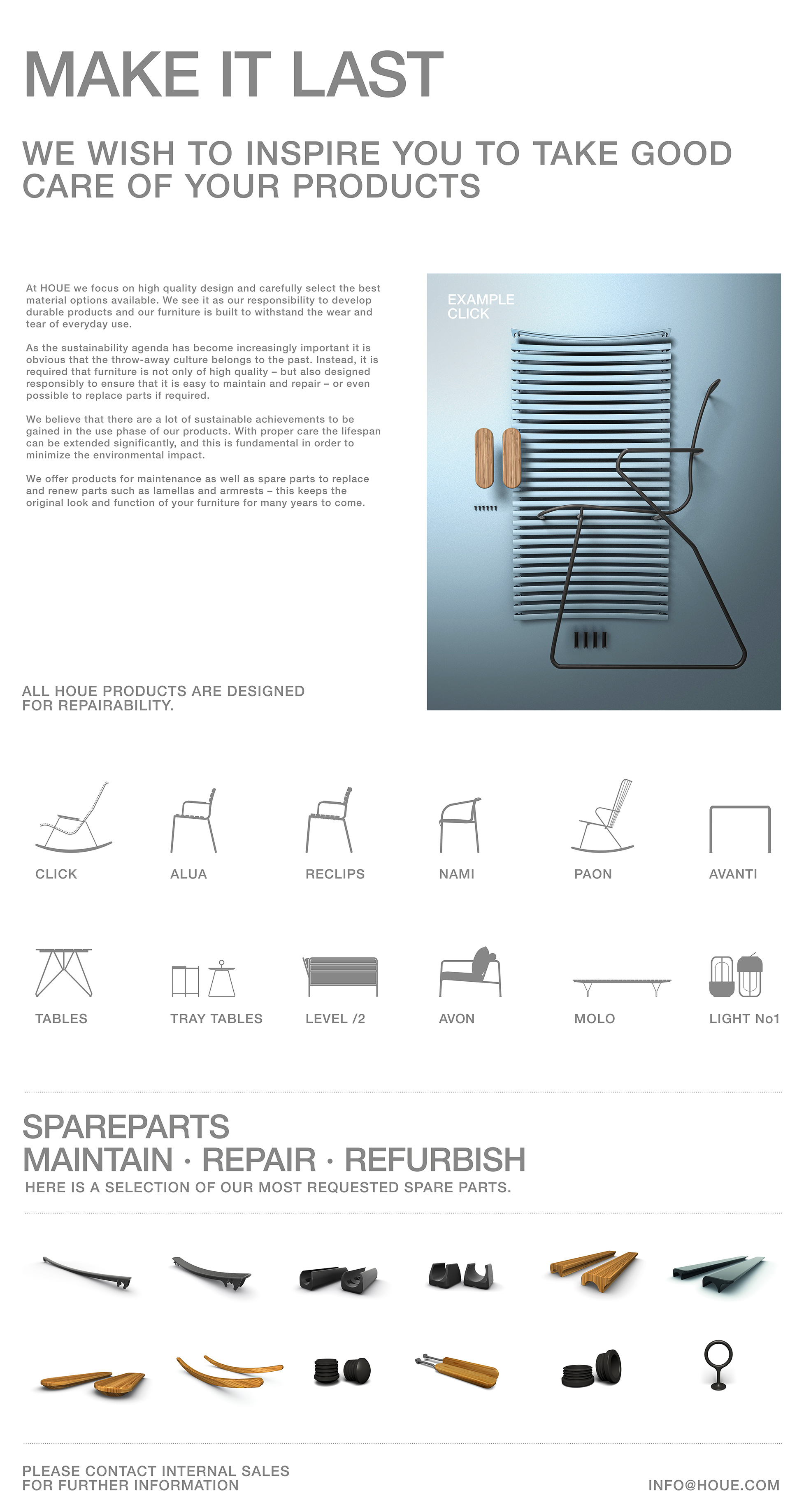 MAKE IT LAST

WE WISH TO INSPIRE YOU TO TAKE GOOD CARE OF YOUR PRODUCTS

At HOUE we focus on high quality design and carefully select the best material options available. We see it as our responsibility to develop durable products and our furniture is built to withstand the wear and tear of everyday use.

As the sustainability agenda has become increasingly important it is obvious that the throw-away culture belongs to the past. Instead, it is required that furniture is not only of high quality – but also designed responsibly to ensure that it is easy to maintain and repair – or even possible to replace parts if required.

We believe that there are a lot of sustainable achievements to be gained in the use phase of our products. With proper care the lifespan can be extended significantly, and this is fundamental in order to minimize the environmental impact.

We offer products for maintenance as well as spare parts to replace and renew parts such as lamellas and armrests – this keeps the original look and function of your furniture for many years to come.

EXAMPLE
CLICK

ALL HOUE PRODUCTS ARE DESIGNED FOR REPAIRABILITY.

CLICK
ALUA
RECLIPS
NAMI
PAON
AVANTI

TABLES
TRAY TABLES
LEVEL /2
AVON
MOLO
LIGHT No1

SPAREPARTS
MAINTAIN · REPAIR · REFURBISH
HERE IS A SELECTION OF OUR MOST REQUESTED SPARE PARTS.

PLEASE CONTACT INTERNAL SALES FOR FURTHER INFORMATION

INFO@HOUE.COM